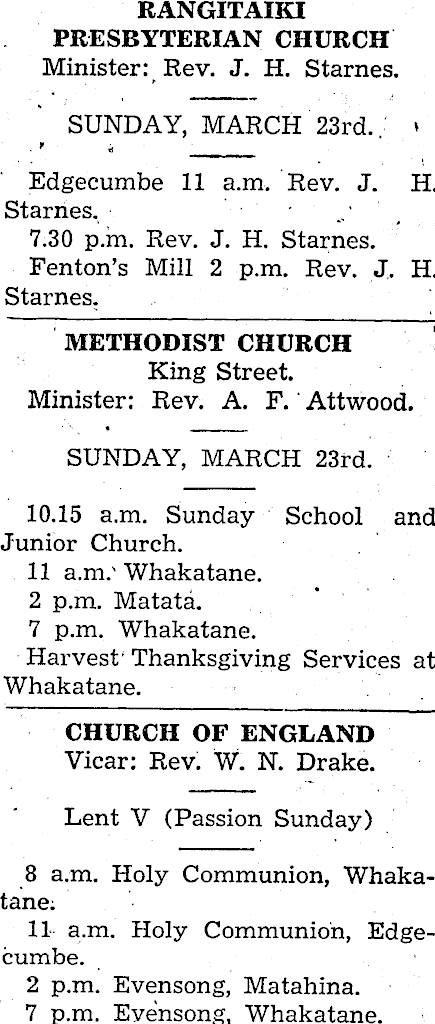 RANGITAIKI
PRESBYTERIAN CHURCH
Minister: Rev. J. H. Starnes.

SUNDAY, MARCH 23rd.

Edgecumbe 11 a.m. Rev. J. H. Starnes.

7.30 p.m. Rev. J. H. Starnes.

Fenton's Mill 2 p.m. Rev. J. H. Starnes.

METHODIST CHURCH
King Street.
Minister: Rev. A. F. Attwood.

SUNDAY, MARCH 23rd.

10.15 a.m. Sunday School and Junior Church.

11 a.m. Whakatane.

2 p.m. Matata.

7 p.m. Whakatane.

Harvest Thanksgiving Services at Whakatane.

CHURCH OF ENGLAND
Vicar: Rev. W. N. Drake.

Lent V (Passion Sunday)

8 a.m. Holy Communion, Whakatane.

11 a.m. Holy Communion, Edgecumbe.

2 p.m. Evensong, Matahina.

7 p.m. Evensong, Whakatane.